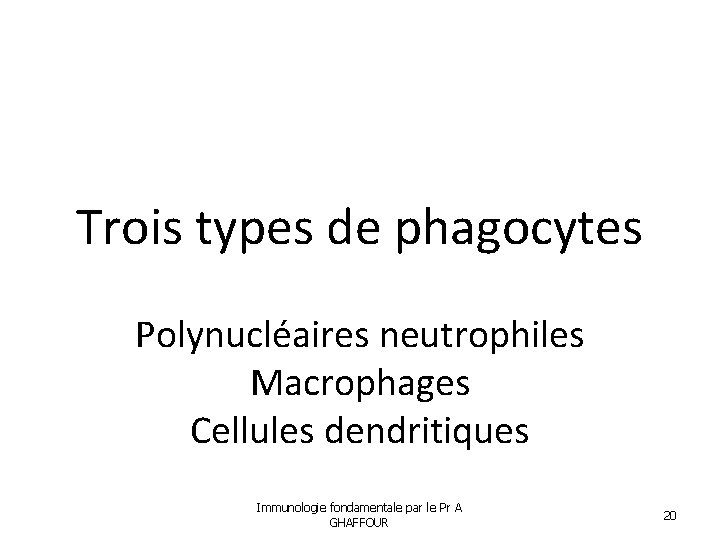 Trois types de phagocytes

Polynucléaires neutrophiles
Macrophages
Cellules dendritiques

Immunologie fondamentale par le Pr A GHAFFOUR

20